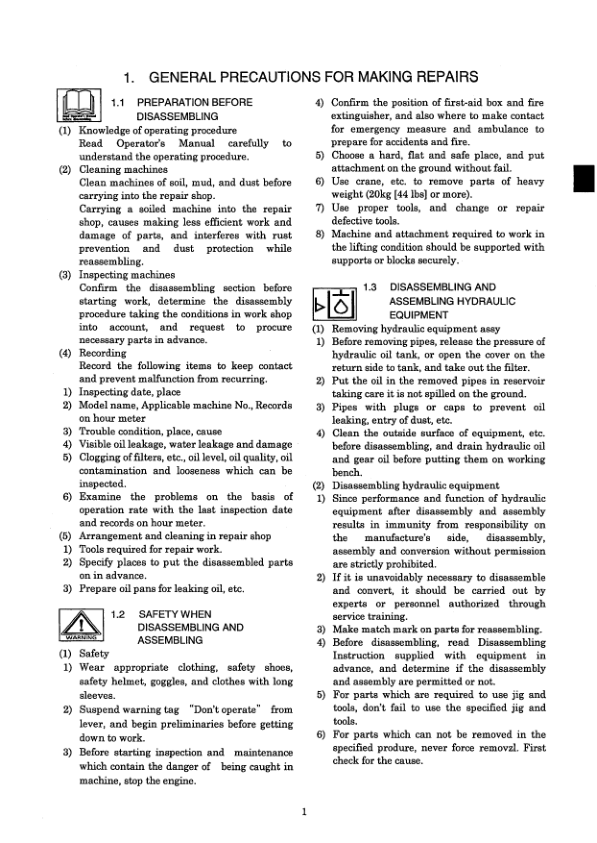 1. GENERAL PRECAUTIONS FOR MAKING REPAIRS

1.1 PREPARATION BEFORE DISASSEMBLING

(1) Knowledge of operating procedure
Read Operator's Manual carefully to understand the operating procedure.
(2) Cleaning machines
Clean machines of soil, mud, and dust before carrying into the repair shop.
Carrying a soiled machine into the repair shop, causes making less efficient work and damage of parts, and interferes with rust prevention and dust protection while reassembling.
(3) Inspecting machines
Confirm the disassembling section before starting work, determine the disassembly procedure taking the conditions in work shop into account, and request to procure necessary parts in advance.
(4) Recording
Record the following items to keep contact and prevent malfunction from recurring.
1) Inspecting date, place
2) Model name, Applicable machine No., Records on hour meter
3) Trouble condition, place, cause
4) Visible oil leakage, water leakage and damage
5) Clogging of filters, etc., oil level, oil quality, oil contamination and looseness which can be inspected.
6) Examine the problems on the basis of operation rate with the last inspection date and records on hour meter.
(5) Arrangement and cleaning in repair shop
1) Tools required for repair work.
2) Specify places to put the disassembled parts on in advance.
3) Prepare oil pans for leaking oil, etc.

WARNING

1.2 SAFETY WHEN DISASSEMBLING AND ASSEMBLING

(1) Safety
1) Wear appropriate clothing, safety shoes, safety helmet, goggles, and clothes with long sleeves.
2) Suspend warning tag "Don't operate" from lever, and begin preliminaries before getting down to work.
3) Before starting inspection and maintenance which contain the danger of being caught in machine, stop the engine.
4) Confirm the position of first-aid box and fire extinguisher, and also where to make contact for emergency measure and ambulance to prepare for accidents and fire.
5) Choose a hard, flat and safe place, and put attachment on the ground without fail.
6) Use crane, etc. to remove parts of heavy weight (20kg [44 lbs] or more).
7) Use proper tools, and change or repair defective tools.
8) Machine and attachment required to work in the lifting condition should be supported with supports or blocks securely.

1.3 DISASSEMBLING AND ASSEMBLING HYDRAULIC EQUIPMENT

(1) Removing hydraulic equipment assy
1) Before removing pipes, release the pressure of hydraulic oil tank, or open the cover on the return side to tank, and take out the filter.
2) Put the oil in the removed pipes in reservoir taking care it is not spilled on the ground.
3) Pipes with plugs or caps to prevent oil leaking, entry of dust, etc.
4) Clean the outside surface of equipment, etc. before disassembling, and drain hydraulic oil and gear oil before putting them on working bench.
(2) Disassembling hydraulic equipment
1) Since performance and function of hydraulic equipment after disassembly and assembly results in immunity from responsibility on the manufacture's side, disassembly, assembly and conversion without permission are strictly prohibited.
2) If it is unavoidably necessary to disassemble and convert, it should be carried out by experts or personnel authorized through service training.
3) Make match mark on parts for reassembling.
4) Before disassembling, read Disassembling Instruction supplied with equipment in advance, and determine if the disassembly and assembly are permitted or not.
5) For parts which are required to use jig and tools, don't fail to use the specified jig and tools.
6) For parts which can not be removed in the specified produre, never force removzl. First check for the cause.

1